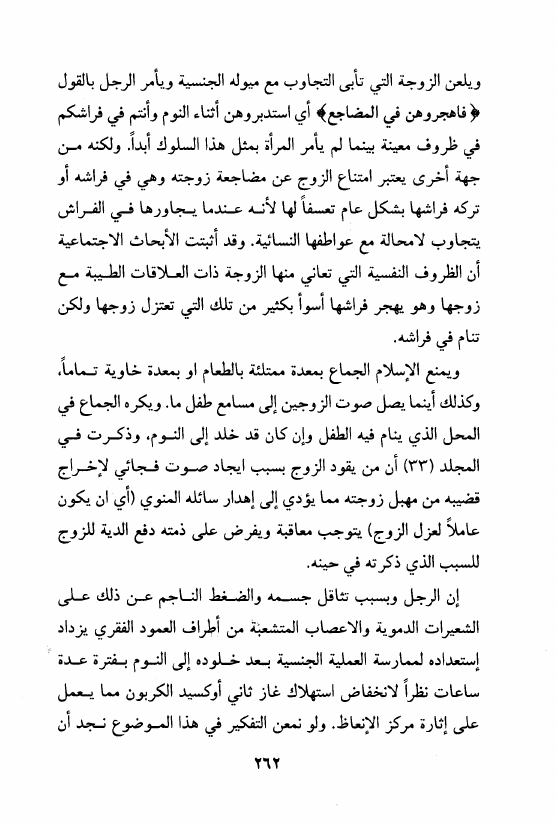 ويلعن الزوجة التي تأبى التجاوب مع ميوله الجنسية ويأمر الرجل بالقول ﴿فاهجروهن في المضاجع﴾ أي استدبروهن أثناء النوم وأنتم في فراشكم في ظروف معينة بينما لم يأمر المرأة بمثل هذا السلوك أبداً. ولكنه من جهة أخرى يعتبر امتناع الزوج عن مضاجعة زوجته وهي في فراشه أو تركه فراشها بشكل عام تعسفاً لها لأنه عندما يجاورها في الفراش يتجاوب لامحالة مع عواطفها النسائية. وقد أثبتت الأبحاث الاجتماعية أن الظروف النفسية التي تعاني منها الزوجة ذات العلاقات الطيبة مع زوجها وهو يهجر فراشها أسوأ بكثير من تلك التي تعتزل زوجها ولكن تنام في فراشه.

ويمنع الإسلام الجماع بمعدة ممتلئة بالطعام او بمعدة خاوية تماماً، وكذلك أينما يصل صوت الزوجين إلى مسامع طفل ما. ويكره الجماع في المحل الذي ينام فيه الطفل وإن كان قد خلد إلى النوم، وذكرت في المجلد (٣٣) أن من يقود الزوج بسبب ايجاد صوت فجائي لإخراج قضيبه من مهبل زوجته مما يؤدي إلى إهدار سائله المنوي (أي ان يكون عاملاً لعزل الزوج) يتوجب معاقبة ويفرض على ذمته دفع الدية للزوج للسبب الذي ذكرته في حينه.

إن الرجل وبسبب تثاقل جسمه والضغط الناجم عن ذلك على الشعيرات الدموية والاعصاب المتشعبة من أطراف العمود الفقري يزداد إستعداده لممارسة العملية الجنسية بعد خلوده إلى النوم بفترة عدة ساعات نظراً لانخفاض استهلاك غاز ثاني أوكسيد الكربون مما يعمل على إثارة مركز الإنعاظ. ولو نمعن التفكير في هذا الموضوع نجد أن

٢٦٢